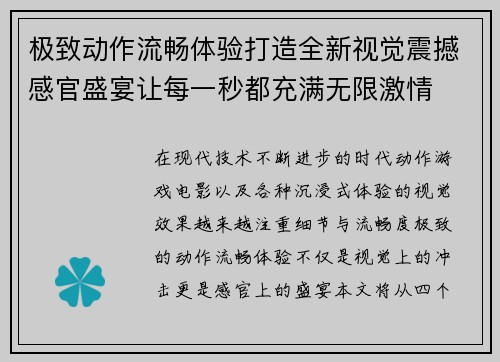 极致动作流畅体验打造全新视觉震撼感官盛宴让每一秒都充满无限激情

在现代技术不断进步的时代动作游戏电影以及各种沉浸式体验的视觉效果越来越注重细节与流畅度极致的动作流畅体验不仅是视觉上的冲击更是感官上的盛宴本文将从四个